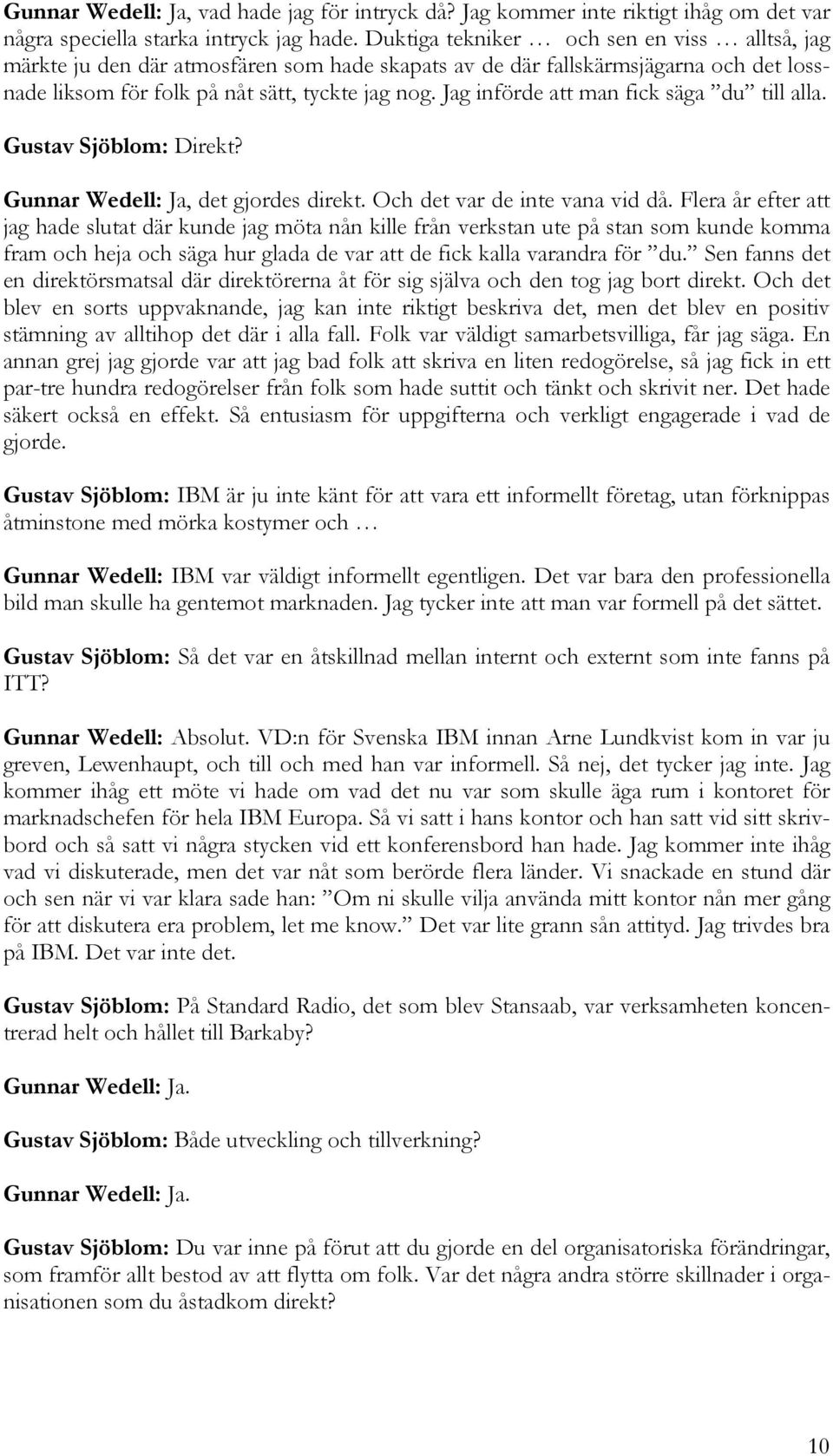 Gunnar Wedell: Ja, vad hade jag för intryck då? Jag kommer inte riktigt ihåg om det var några speciella starka intryck jag hade. Duktiga tekniker … och sen en viss … alltså, jag märkte ju den där atmosfären som hade skapats av de där fallskärmsjägarna och det lossnade liksom för folk på nåt sätt, tyckte jag nog. Jag införde att man fick säga ”du” till alla.

Gustav Sjöblom: Direkt?

Gunnar Wedell: Ja, det gjordes direkt. Och det var de inte vana vid då. Flera år efter att jag hade slutat där kunde jag möta nån kille från verkstan ute på stan som kunde komma fram och heja och säga hur glada de var att de fick kalla varandra för ”du.” Sen fanns det en direktörsmatsal där direktörerna åt för sig själva och den tog jag bort direkt. Och det blev en sorts uppvaknande, jag kan inte riktigt beskriva det, men det blev en positiv stämning av alltihop det där i alla fall. Folk var väldigt samarbetsvilliga, får jag säga. En annan grej jag gjorde var att jag bad folk att skriva en liten redogörelse, så jag fick in ett par-tre hundra redogörelser från folk som hade suttit och tänkt och skrivit ner. Det hade säkert också en effekt. Så entusiasm för uppgifterna och verkligt engagerade i vad de gjorde.

Gustav Sjöblom: IBM är ju inte känt för att vara ett informellt företag, utan förknippas åtminstone med mörka kostymer och …

Gunnar Wedell: IBM var väldigt informellt egentligen. Det var bara den professionella bild man skulle ha gentemot marknaden. Jag tycker inte att man var formell på det sättet.

Gustav Sjöblom: Så det var en åtskillnad mellan internt och externt som inte fanns på ITT?

Gunnar Wedell: Absolut. VD:n för Svenska IBM innan Arne Lundkvist kom in var ju greven, Lewenhaupt, och till och med han var informell. Så nej, det tycker jag inte. Jag kommer ihåg ett möte vi hade om vad det nu var som skulle äga rum i kontoret för marknadschefen för hela IBM Europa. Så vi satt i hans kontor och han satt vid sitt skrivbord och så satt vi några stycken vid ett konferensbord han hade. Jag kommer inte ihåg vad vi diskuterade, men det var nåt som berörde flera länder. Vi snackade en stund där och sen när vi var klara sade han: ”Om ni skulle vilja använda mitt kontor nån mer gång för att diskutera era problem, let me know.” Det var lite grann sån attityd. Jag trivdes bra på IBM. Det var inte det.

Gustav Sjöblom: På Standard Radio, det som blev Stansaab, var verksamheten koncentrerad helt och hållet till Barkaby?

Gunnar Wedell: Ja.

Gustav Sjöblom: Både utveckling och tillverkning?

Gunnar Wedell: Ja.

Gustav Sjöblom: Du var inne på förut att du gjorde en del organisatoriska förändringar, som framför allt bestod av att flytta om folk. Var det några andra större skillnader i organisationen som du åstadkom direkt?

10